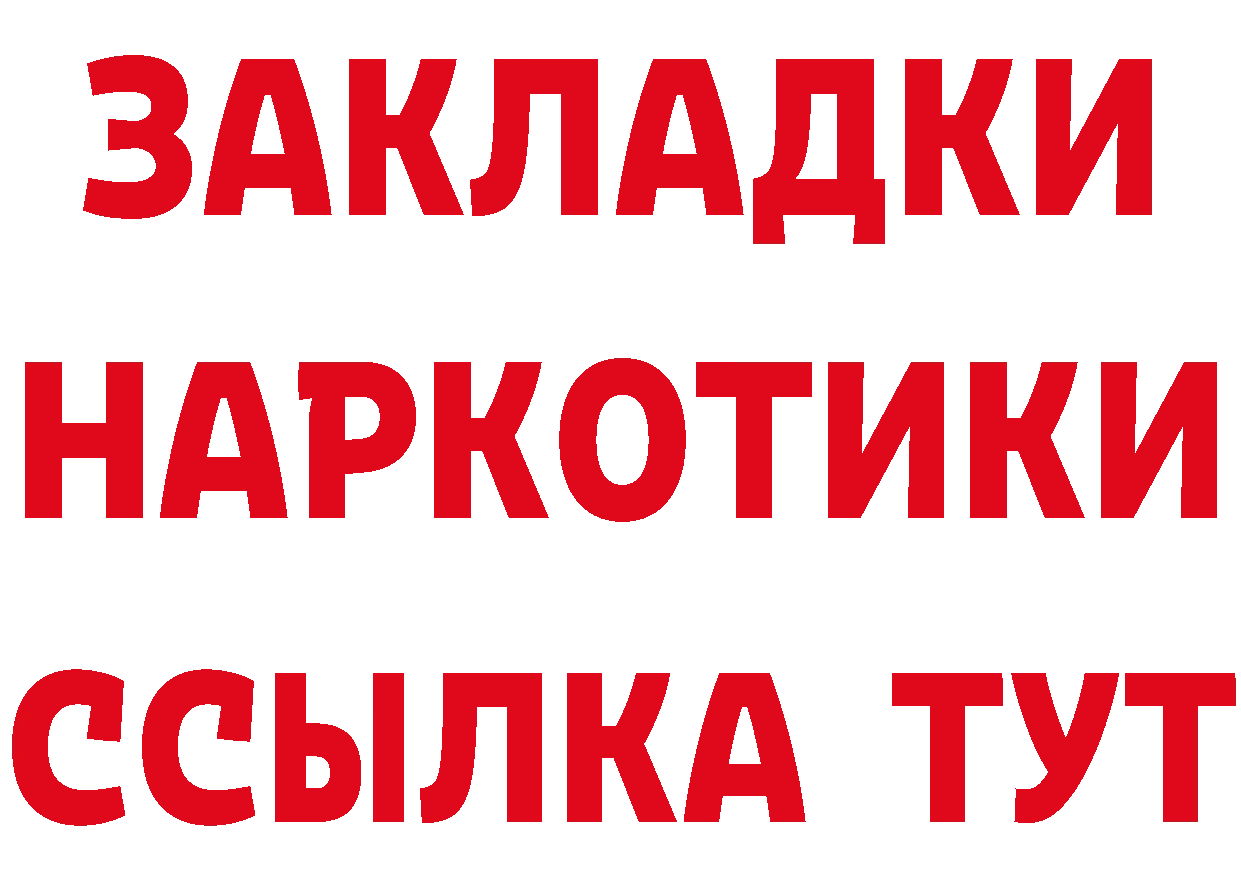 ЗАКЛАДКИ
НАРКОТИКИ
ССЫЛКА ТУТ